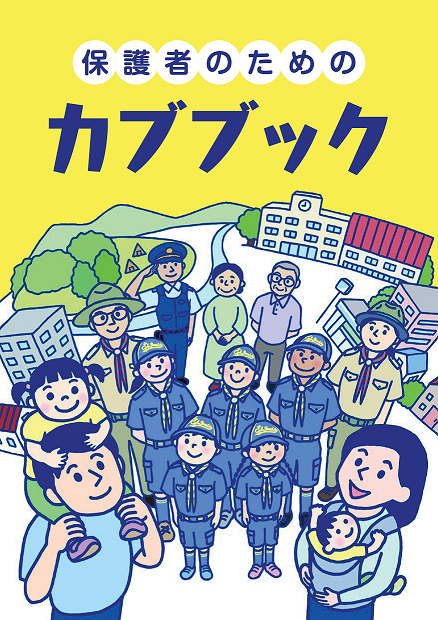 保護者のための

カブブック